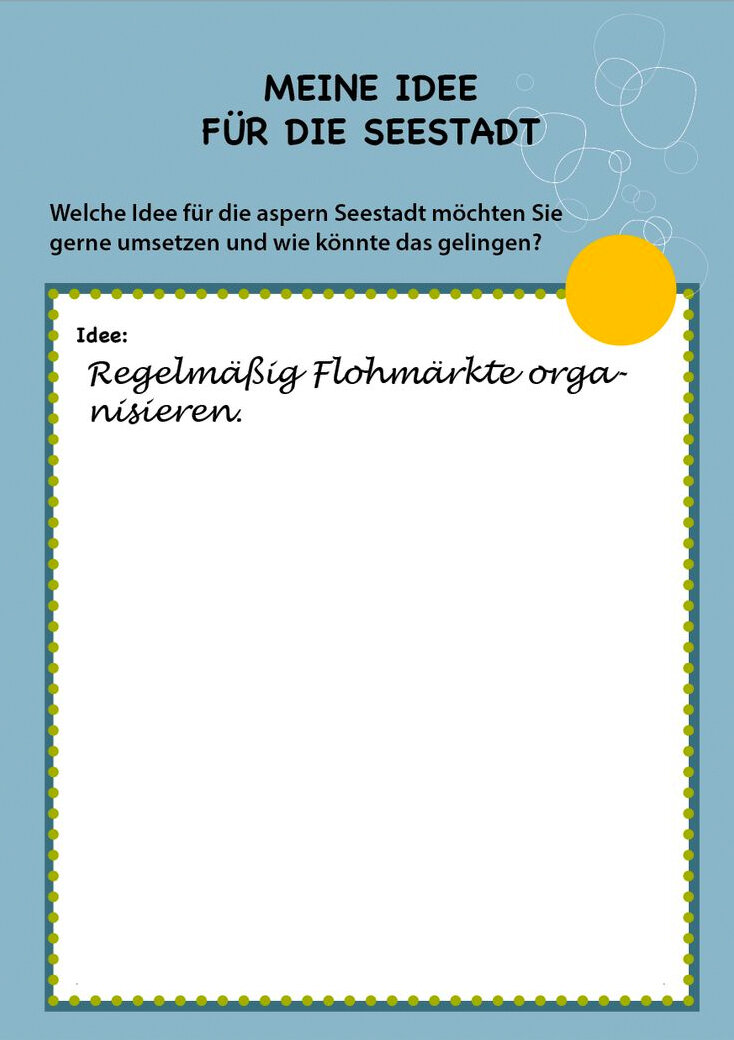 MEINE IDEE
FÜR DIE SEESTADT

Welche Idee für die aspern Seestadt möchten Sie gerne umsetzen und wie könnte das gelingen?

Idee:

Regelmäßig Flohmärkte organisieren.